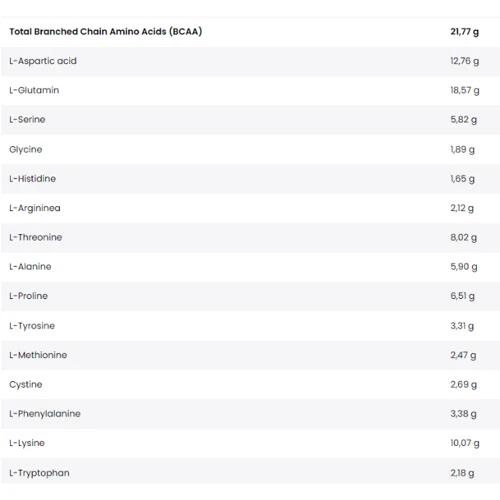 | Total Branched Chain Amino Acids (BCAA) | 21,77 g |
|---|---|
| L-Aspartic acid | 12,76 g |
| L-Glutamin | 18,57 g |
| L-Serine | 5,82 g |
| Glycine | 1,89 g |
| L-Histidine | 1,65 g |
| L-Argininea | 2,12 g |
| L-Threonine | 8,02 g |
| L-Alanine | 5,90 g |
| L-Proline | 6,51 g |
| L-Tyrosine | 3,31 g |
| L-Methionine | 2,47 g |
| Cystine | 2,69 g |
| L-Phenylalanine | 3,38 g |
| L-Lysine | 10,07 g |
| L-Tryptophan | 2,18 g |